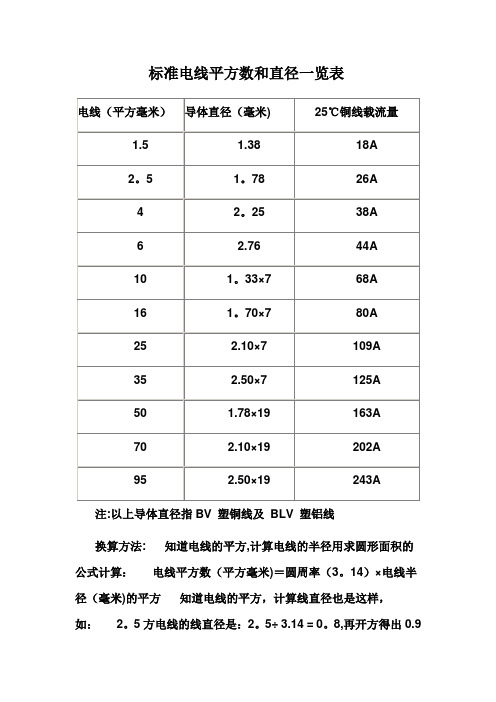 标准电线平方数和直径一览表

| 电线（平方毫米） | 导体直径（毫米) | 25℃铜线载流量 |
|---|---|---|
| 1.5 | 1.38 | 18A |
| 2。5 | 1。78 | 26A |
| 4 | 2。25 | 38A |
| 6 | 2.76 | 44A |
| 10 | 1。33×7 | 68A |
| 16 | 1。70×7 | 80A |
| 25 | 2.10×7 | 109A |
| 35 | 2.50×7 | 125A |
| 50 | 1.78×19 | 163A |
| 70 | 2.10×19 | 202A |
| 95 | 2.50×19 | 243A |

注:以上导体直径指 BV 塑铜线及 BLV 塑铝线

换算方法：　知道电线的平方,计算电线的半径用求圆形面积的公式计算：　电线平方数（平方毫米)＝圆周率（3。14）×电线半径（毫米)的平方　知道电线的平方，计算线直径也是这样，如：　2。5 方电线的线直径是：2。5÷ 3.14 = 0。8,再开方得出 0.9